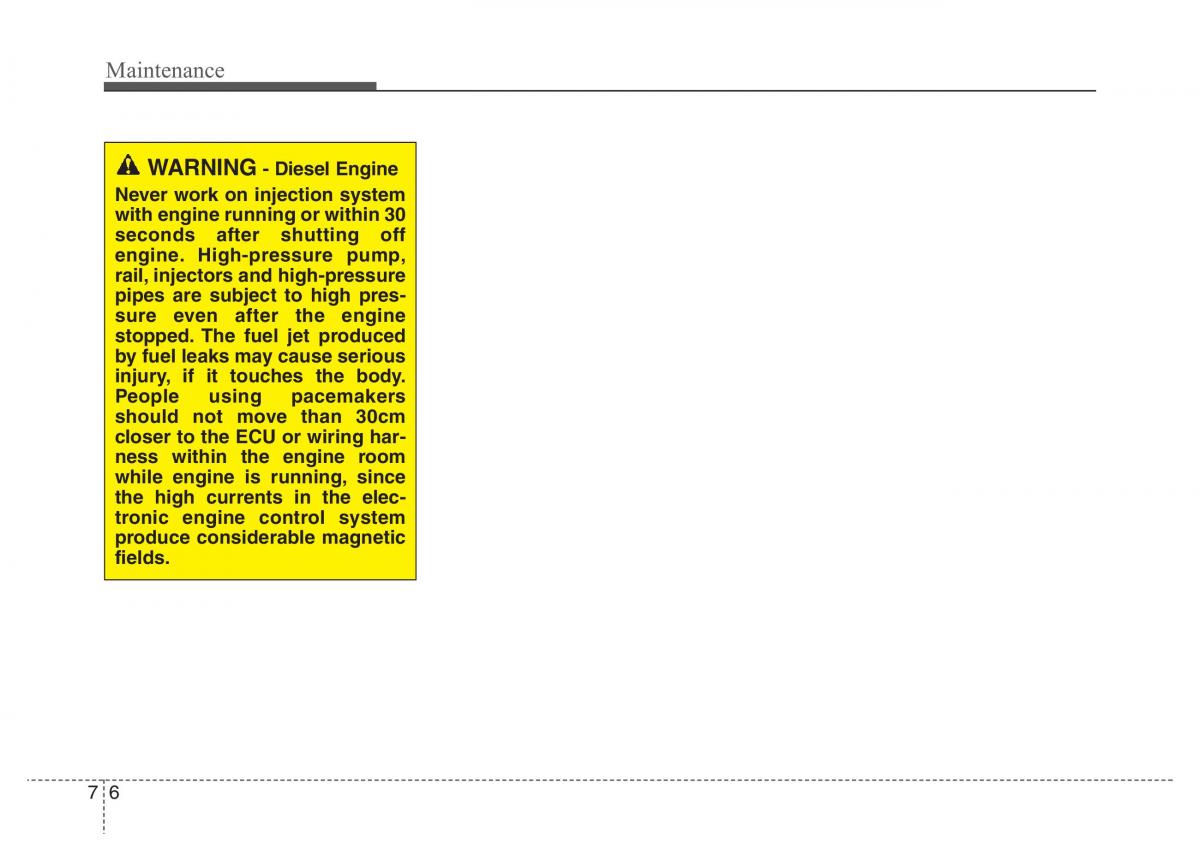 Maintenance

WARNING - Diesel Engine

Never work on injection system with engine running or within 30 seconds after shutting off engine. High-pressure pump, rail, injectors and high-pressure pipes are subject to high pressure even after the engine stopped. The fuel jet produced by fuel leaks may cause serious injury, if it touches the body. People using pacemakers should not move than 30cm closer to the ECU or wiring harness within the engine room while engine is running, since the high currents in the electronic engine control system produce considerable magnetic fields.

7 6